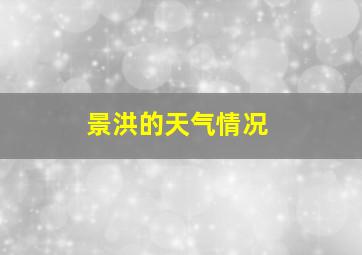 景洪的天气情况